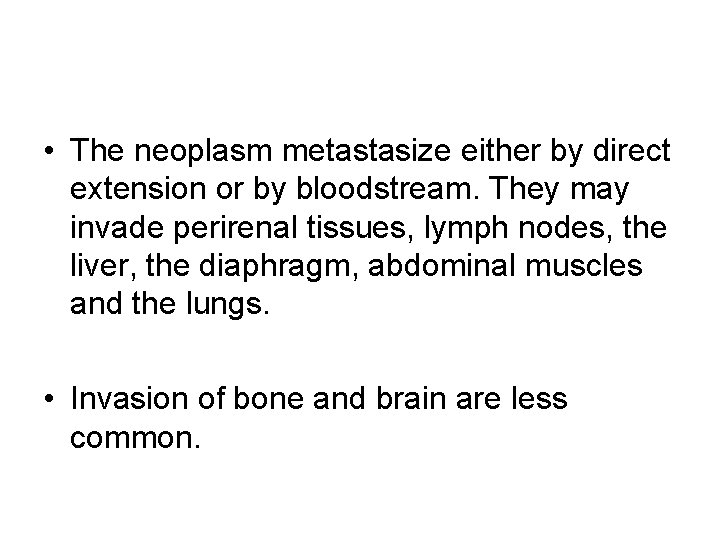 • The neoplasm metastasize either by direct extension or by bloodstream. They may invade perirenal tissues, lymph nodes, the liver, the diaphragm, abdominal muscles and the lungs.

• Invasion of bone and brain are less common.